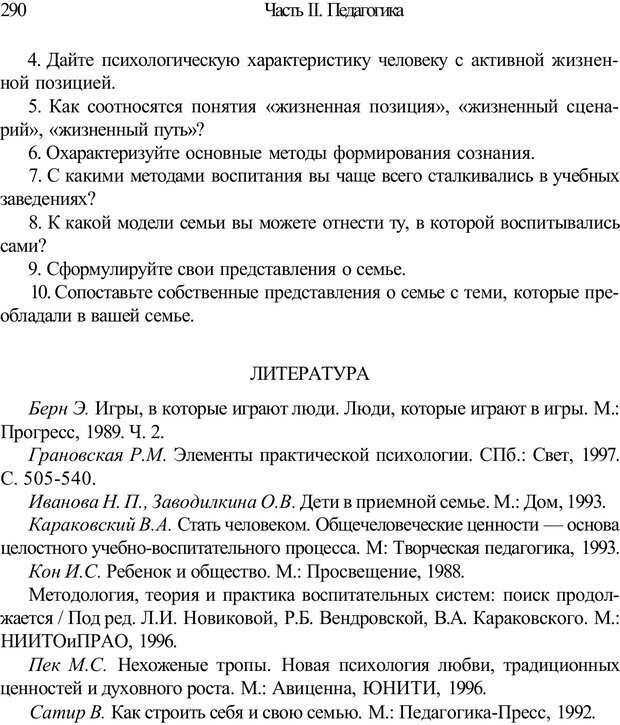 290 Часть II. Педагогика

4. Дайте психологическую характеристику человеку с активной жизненной позицией.

5. Как соотносятся понятия «жизненная позиция», «жизненный сценарий», «жизненный путь»?

6. Охарактеризуйте основные методы формирования сознания.

7. С какими методами воспитания вы чаще всего сталкивались в учебных заведениях?

8. К какой модели семьи вы можете отнести ту, в которой воспитывались сами?

9. Сформулируйте свои представления о семье.

10. Сопоставьте собственные представления о семье с теми, которые преобладали в вашей семье.

ЛИТЕРАТУРА

Берн Э. Игры, в которые играют люди. Люди, которые играют в игры. М.: Прогресс, 1989. Ч. 2.

Грановская Р.М. Элементы практической психологии. СПб.: Свет, 1997. С. 505-540.

Иванова Н. П., Заводилкина О.В. Дети в приемной семье. М.: Дом, 1993.

Караковский В.А. Стать человеком. Общечеловеческие ценности — основа целостного учебно-воспитательного процесса. М: Творческая педагогика, 1993.

Кон И.С. Ребенок и общество. М.: Просвещение, 1988.

Методология, теория и практика воспитательных систем: поиск продолжается / Под ред. Л.И. Новиковой, Р.Б. Вендровской, В.А. Караковского. М.: НИИТОиПРАО, 1996.

Пек М.С. Нехоженые тропы. Новая психология любви, традиционных ценностей и духовного роста. М.: Авиценна, ЮНИТИ, 1996.

Сатир В. Как строить себя и свою семью. М.: Педагогика-Пресс, 1992.